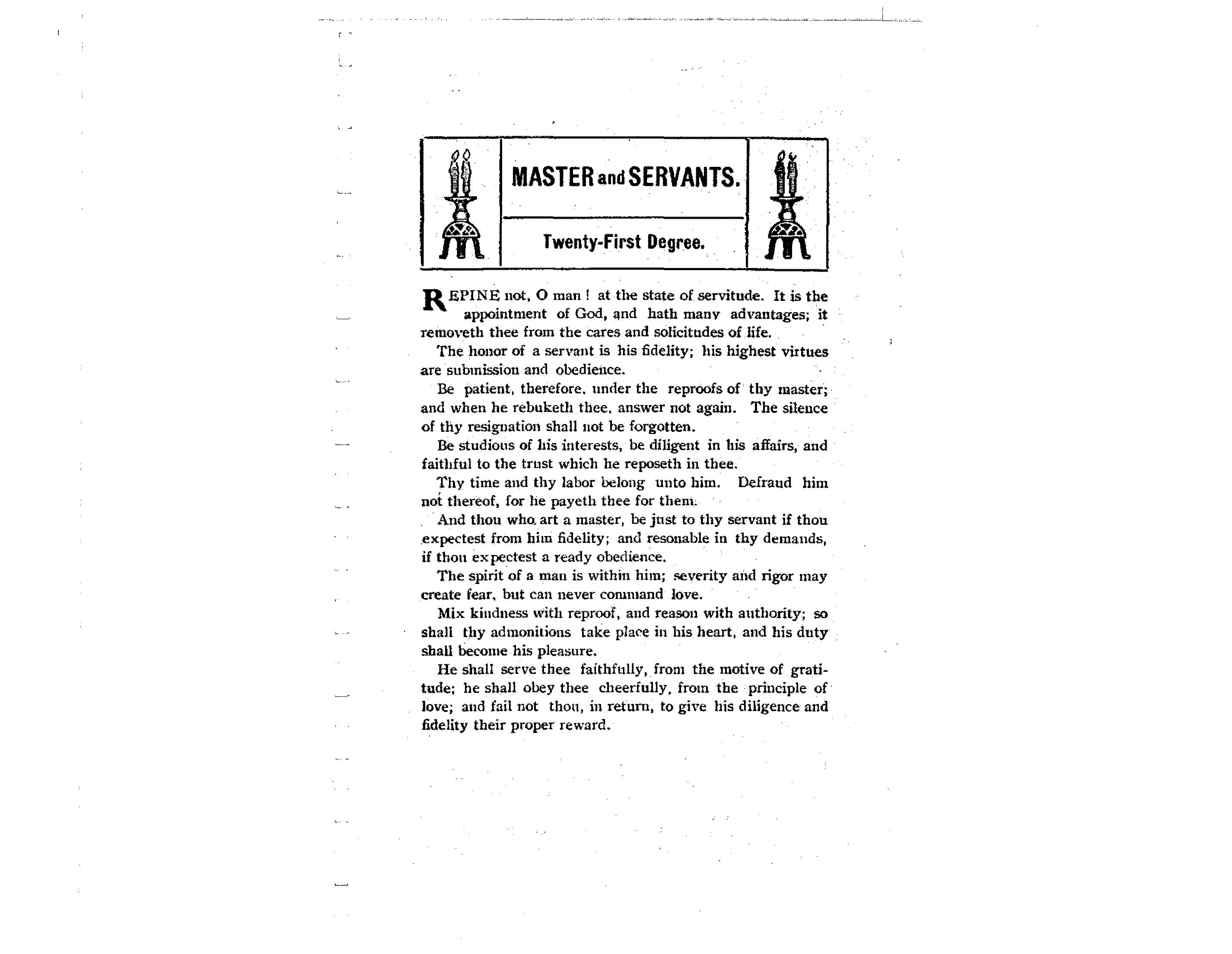 MASTER and SERVANTS.

Twenty-First Degree.

REPINE not, O man ! at the state of servitude. It is the appointment of God, and hath many advantages; it removeth thee from the cares and solicitudes of life.

The honor of a servant is his fidelity; his highest virtues are submission and obedience.

Be patient, therefore, under the reproofs of thy master; and when he rebuketh thee, answer not again. The silence of thy resignation shall not be forgotten.

Be studious of his interests, be diligent in his affairs, and faithful to the trust which he reposeth in thee.

Thy time and thy labor belong unto him. Defraud him not thereof, for he payeth thee for them.

And thou who art a master, be just to thy servant if thou expectest from him fidelity; and resonable in thy demands, if thou expectest a ready obedience.

The spirit of a man is within him; severity and rigor may create fear, but can never command love.

Mix kindness with reproof, and reason with authority; so shall thy admonitions take place in his heart, and his duty shall become his pleasure.

He shall serve thee faithfully, from the motive of gratitude; he shall obey thee cheerfully, from the principle of love; and fail not thou, in return, to give his diligence and fidelity their proper reward.